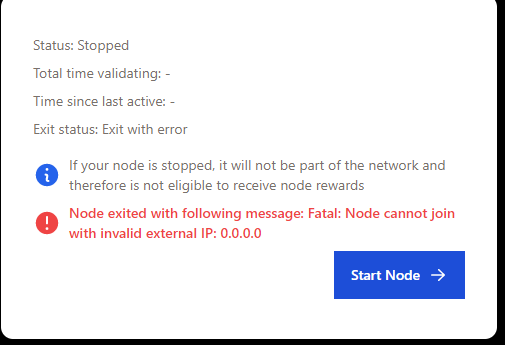 Status: Stopped

Total time validating: -

Time since last active: -

Exit status: Exit with error

If your node is stopped, it will not be part of the network and therefore is not eligible to receive node rewards

Node exited with following message: Fatal: Node cannot join with invalid external IP: 0.0.0.0

Start Node →